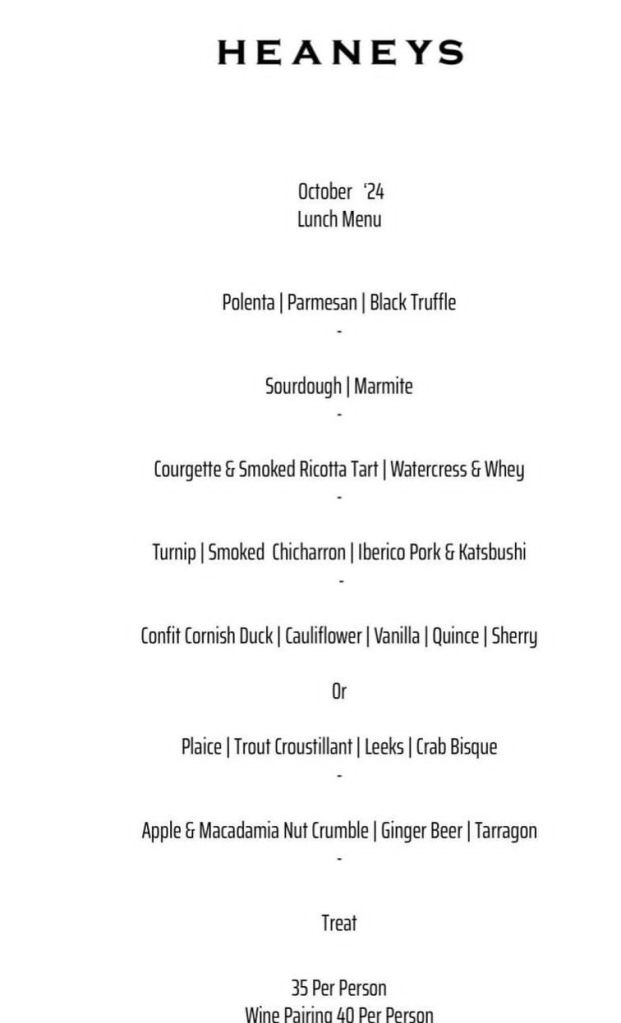 HEANEYS

October '24
Lunch Menu

Polenta | Parmesan | Black Truffle
-

Sourdough | Marmite
-

Courgette & Smoked Ricotta Tart | Watercress & Whey
-

Turnip | Smoked Chicharron | Iberico Pork & Katsbushi
-

Confit Cornish Duck | Cauliflower | Vanilla | Quince | Sherry

Or

Plaice | Trout Croustillant | Leeks | Crab Bisque
-

Apple & Macadamia Nut Crumble | Ginger Beer | Tarragon
-

Treat

35 Per Person
Wine Pairing 40 Per Person